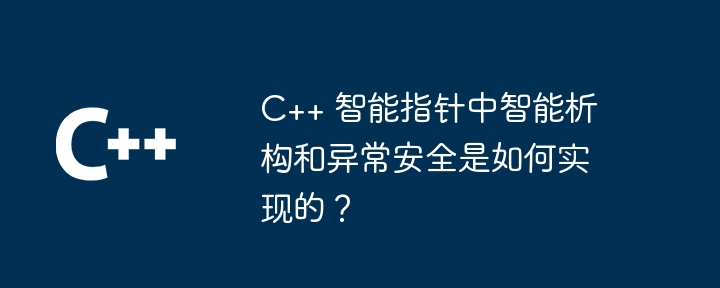 C++

C++ 智能指针中智能析构和异常安全是如何实现的？